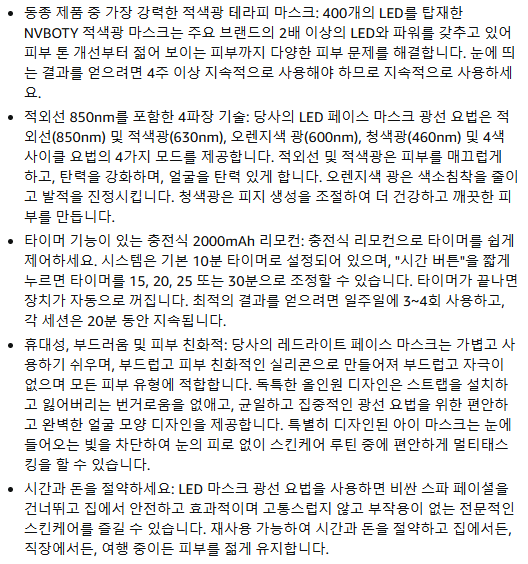 • 동종 제품 중 가장 강력한 적색광 테라피 마스크: 400개의 LED를 탑재한 NVBOTY 적색광 마스크는 주요 브랜드의 2배 이상의 LED와 파워를 갖추고 있어 피부 톤 개선부터 젊어 보이는 피부까지 다양한 피부 문제를 해결합니다. 눈에 띄는 결과를 얻으려면 4주 이상 지속적으로 사용해야 하므로 지속적으로 사용하세요.

• 적외선 850nm를 포함한 4파장 기술: 당사의 LED 페이스 마스크 광선 요법은 적외선(850nm) 및 적색광(630nm), 오렌지색 광(600nm), 청색광(460nm) 및 4색 사이클 요법의 4가지 모드를 제공합니다. 적외선 및 적색광은 피부를 매끄럽게 하고, 탄력을 강화하며, 얼굴을 탄력 있게 합니다. 오렌지색 광은 색소침착을 줄이고 발적을 진정시킵니다. 청색광은 피지 생성을 조절하여 더 건강하고 깨끗한 피부를 만듭니다.

• 타이머 기능이 있는 충전식 2000mAh 리모컨: 충전식 리모컨으로 타이머를 쉽게 제어하세요. 시스템은 기본 10분 타이머로 설정되어 있으며, "시간 버튼"을 짧게 누르면 타이머를 15, 20, 25 또는 30분으로 조정할 수 있습니다. 타이머가 끝나면 장치가 자동으로 꺼집니다. 최적의 결과를 얻으려면 일주일에 3~4회 사용하고, 각 세션은 20분 동안 지속됩니다.

• 휴대성, 부드러움 및 피부 친화적: 당사의 레드라이트 페이스 마스크는 가볍고 사용하기 쉬우며, 부드럽고 피부 친화적인 실리콘으로 만들어져 부드럽고 자극이 없으며 모든 피부 유형에 적합합니다. 독특한 올인원 디자인은 스트랩을 설치하고 잃어버리는 번거로움을 없애고, 균일하고 집중적인 광선 요법을 위한 편안하고 완벽한 얼굴 모양 디자인을 제공합니다. 특별히 디자인된 아이 마스크는 눈에 들어오는 빛을 차단하여 눈의 피로 없이 스킨케어 루틴 중에 편안하게 멀티태스킹을 할 수 있습니다.

• 시간과 돈을 절약하세요: LED 마스크 광선 요법을 사용하면 비싼 스파 페이셜을 건너뛰고 집에서 안전하고 효과적이며 고통스럽지 않고 부작용이 없는 전문적인 스킨케어를 즐길 수 있습니다. 재사용 가능하여 시간과 돈을 절약하고 집에서든, 직장에서든, 여행 중이든 피부를 젊게 유지합니다.